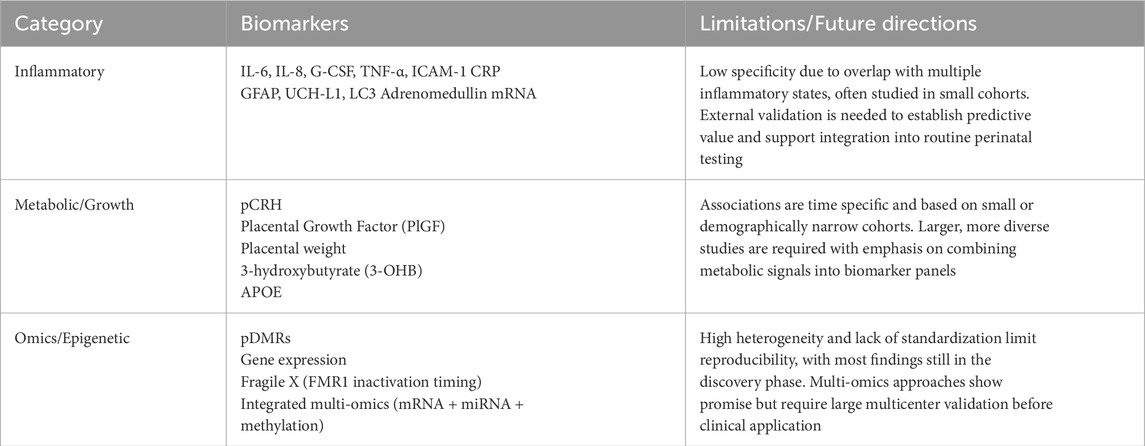 | Category | Biomarkers | Limitations/Future directions |
|---|---|---|
| Inflammatory | IL-6, IL-8, G-CSF, TNF-α, ICAM-1 CRP GFAP, UCH-L1, LC3 Adrenomedullin mRNA | Low specificity due to overlap with multiple inflammatory states, often studied in small cohorts. External validation is needed to establish predictive value and support integration into routine perinatal testing |
| Metabolic/Growth | pCRH Placental Growth Factor (PlGF) Placental weight 3-hydroxybutyrate (3-OHB) APOE | Associations are time specific and based on small or demographically narrow cohorts. Larger, more diverse studies are required with emphasis on combining metabolic signals into biomarker panels |
| Omics/Epigenetic | pDMRs Gene expression Fragile X (FMR1 inactivation timing) Integrated multi-omics (mRNA + miRNA + methylation) | High heterogeneity and lack of standardization limit reproducibility, with most findings still in the discovery phase. Multi-omics approaches show promise but require large multicenter validation before clinical application |